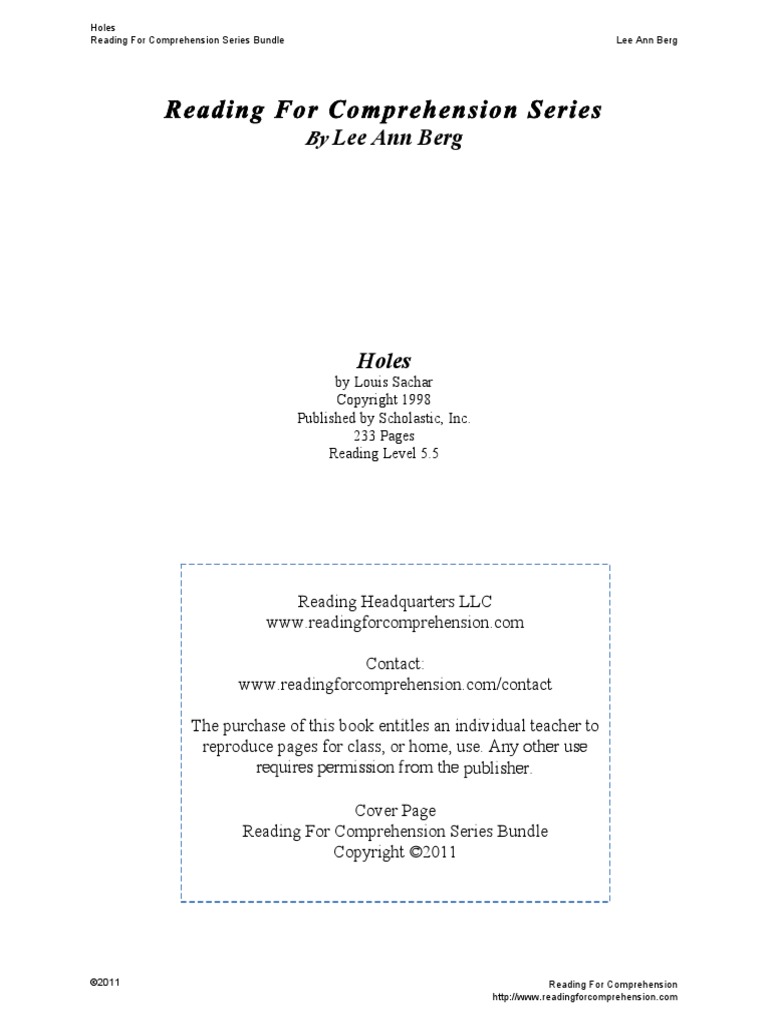 Holes
Reading For Comprehension Series Bundle
Lee Ann Berg

Reading For Comprehension Series
By Lee Ann Berg

Holes
by Louis Sachar
Copyright 1998
Published by Scholastic, Inc.
233 Pages
Reading Level 5.5

Reading Headquarters LLC
www.readingforcomprehension.com

Contact:
www.readingforcomprehension.com/contact

The purchase of this book entitles an individual teacher to reproduce pages for class, or home, use. Any other use requires permission from the publisher.

Cover Page
Reading For Comprehension Series Bundle
Copyright ©2011

©2011
Reading For Comprehension
http://www.readingforcomprehension.com